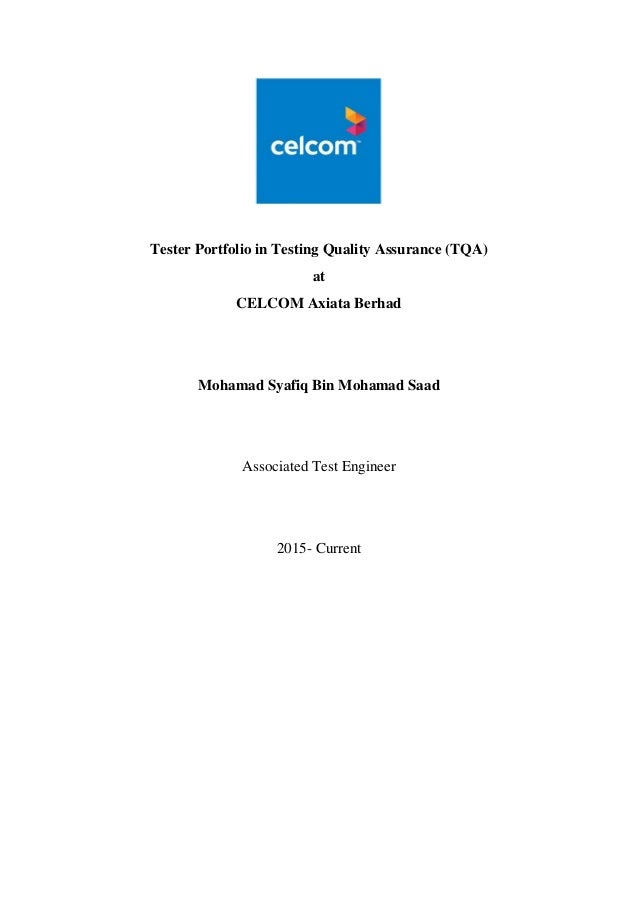 celcom

Tester Portfolio in Testing Quality Assurance (TQA)
at
CELCOM Axiata Berhad

Mohamad Syafiq Bin Mohamad Saad

Associated Test Engineer

2015- Current